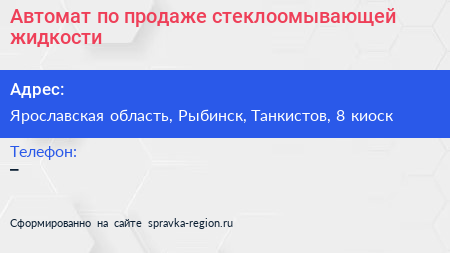 Автомат по продаже стеклоомывающей жидкости

Адрес:

Ярославская область, Рыбинск, Танкистов, 8 киоск

Телефон:

–

Сформированно на сайте spravka-region.ru